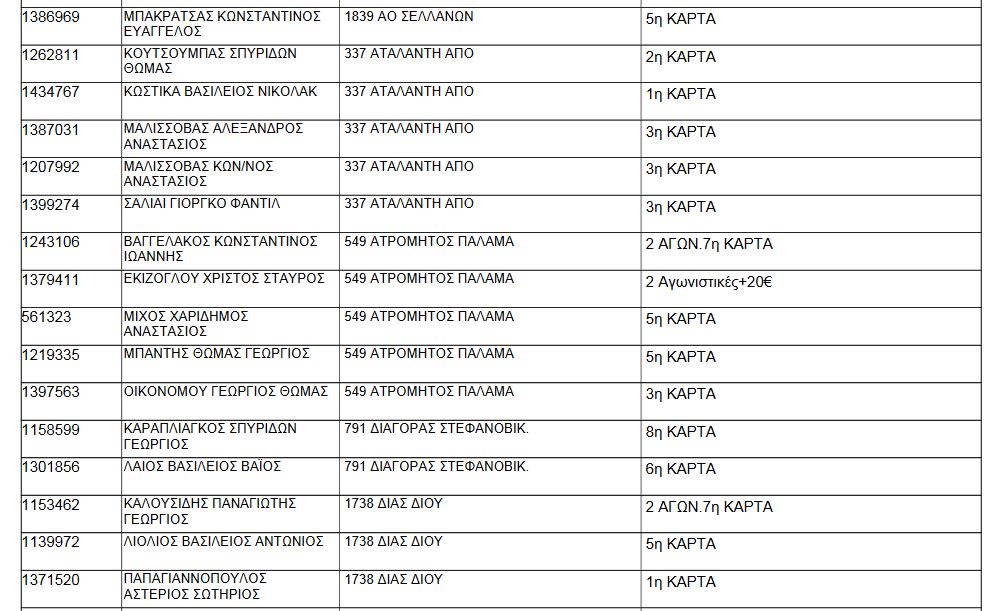 | | | | |
|---|---|---|---|
| 1386969 | ΜΠΑΚΡΑΤΣΑΣ ΚΩΝΣΤΑΝΤΙΝΟΣ ΕΥΑΓΓΕΛΟΣ | 1839 ΑΟ ΣΕΛΛΑΝΩΝ | 5η ΚΑΡΤΑ |
| 1262811 | ΚΟΥΤΣΟΥΜΠΑΣ ΣΠΥΡΙΔΩΝ ΘΩΜΑΣ | 337 ΑΤΑΛΑΝΤΗ ΑΠΟ | 2η ΚΑΡΤΑ |
| 1434767 | ΚΩΣΤΙΚΑ ΒΑΣΙΛΕΙΟΣ ΝΙΚΟΛΑΚ | 337 ΑΤΑΛΑΝΤΗ ΑΠΟ | 1η ΚΑΡΤΑ |
| 1387031 | ΜΑΛΙΣΣΟΒΑΣ ΑΛΕΞΑΝΔΡΟΣ ΑΝΑΣΤΑΣΙΟΣ | 337 ΑΤΑΛΑΝΤΗ ΑΠΟ | 3η ΚΑΡΤΑ |
| 1207992 | ΜΑΛΙΣΣΟΒΑΣ ΚΩΝ/ΝΟΣ ΑΝΑΣΤΑΣΙΟΣ | 337 ΑΤΑΛΑΝΤΗ ΑΠΟ | 3η ΚΑΡΤΑ |
| 1399274 | ΣΑΛΙΑΙ ΓΙΟΡΓΚΟ ΦΑΝΤΙΛ | 337 ΑΤΑΛΑΝΤΗ ΑΠΟ | 3η ΚΑΡΤΑ |
| 1243106 | ΒΑΓΓΕΛΑΚΟΣ ΚΩΝΣΤΑΝΤΙΝΟΣ ΙΩΑΝΝΗΣ | 549 ΑΤΡΟΜΗΤΟΣ ΠΑΛΑΜΑ | 2 ΑΓΩΝ.7η ΚΑΡΤΑ |
| 1379411 | ΕΚΙΖΟΓΛΟΥ ΧΡΙΣΤΟΣ ΣΤΑΥΡΟΣ | 549 ΑΤΡΟΜΗΤΟΣ ΠΑΛΑΜΑ | 2 Αγωνιστικές+20€ |
| 561323 | ΜΙΧΟΣ ΧΑΡΙΔΗΜΟΣ ΑΝΑΣΤΑΣΙΟΣ | 549 ΑΤΡΟΜΗΤΟΣ ΠΑΛΑΜΑ | 5η ΚΑΡΤΑ |
| 1219335 | ΜΠΑΝΤΗΣ ΘΩΜΑΣ ΓΕΩΡΓΙΟΣ | 549 ΑΤΡΟΜΗΤΟΣ ΠΑΛΑΜΑ | 5η ΚΑΡΤΑ |
| 1397563 | ΟΙΚΟΝΟΜΟΥ ΓΕΩΡΓΙΟΣ ΘΩΜΑΣ | 549 ΑΤΡΟΜΗΤΟΣ ΠΑΛΑΜΑ | 3η ΚΑΡΤΑ |
| 1158599 | ΚΑΡΑΠΛΙΑΓΚΟΣ ΣΠΥΡΙΔΩΝ ΓΕΩΡΓΙΟΣ | 791 ΔΙΑΓΟΡΑΣ ΣΤΕΦΑΝΟΒΙΚ. | 8η ΚΑΡΤΑ |
| 1301856 | ΛΑΙΟΣ ΒΑΣΙΛΕΙΟΣ ΒΑΪΟΣ | 791 ΔΙΑΓΟΡΑΣ ΣΤΕΦΑΝΟΒΙΚ. | 6η ΚΑΡΤΑ |
| 1153462 | ΚΑΛΟΥΣΙΔΗΣ ΠΑΝΑΓΙΩΤΗΣ ΓΕΩΡΓΙΟΣ | 1738 ΔΙΑΣ ΔΙΟΥ | 2 ΑΓΩΝ.7η ΚΑΡΤΑ |
| 1139972 | ΛΙΟΛΙΟΣ ΒΑΣΙΛΕΙΟΣ ΑΝΤΩΝΙΟΣ | 1738 ΔΙΑΣ ΔΙΟΥ | 5η ΚΑΡΤΑ |
| 1371520 | ΠΑΠΑΓΙΑΝΝΟΠΟΥΛΟΣ ΑΣΤΕΡΙΟΣ ΣΩΤΗΡΙΟΣ | 1738 ΔΙΑΣ ΔΙΟΥ | 1η ΚΑΡΤΑ |